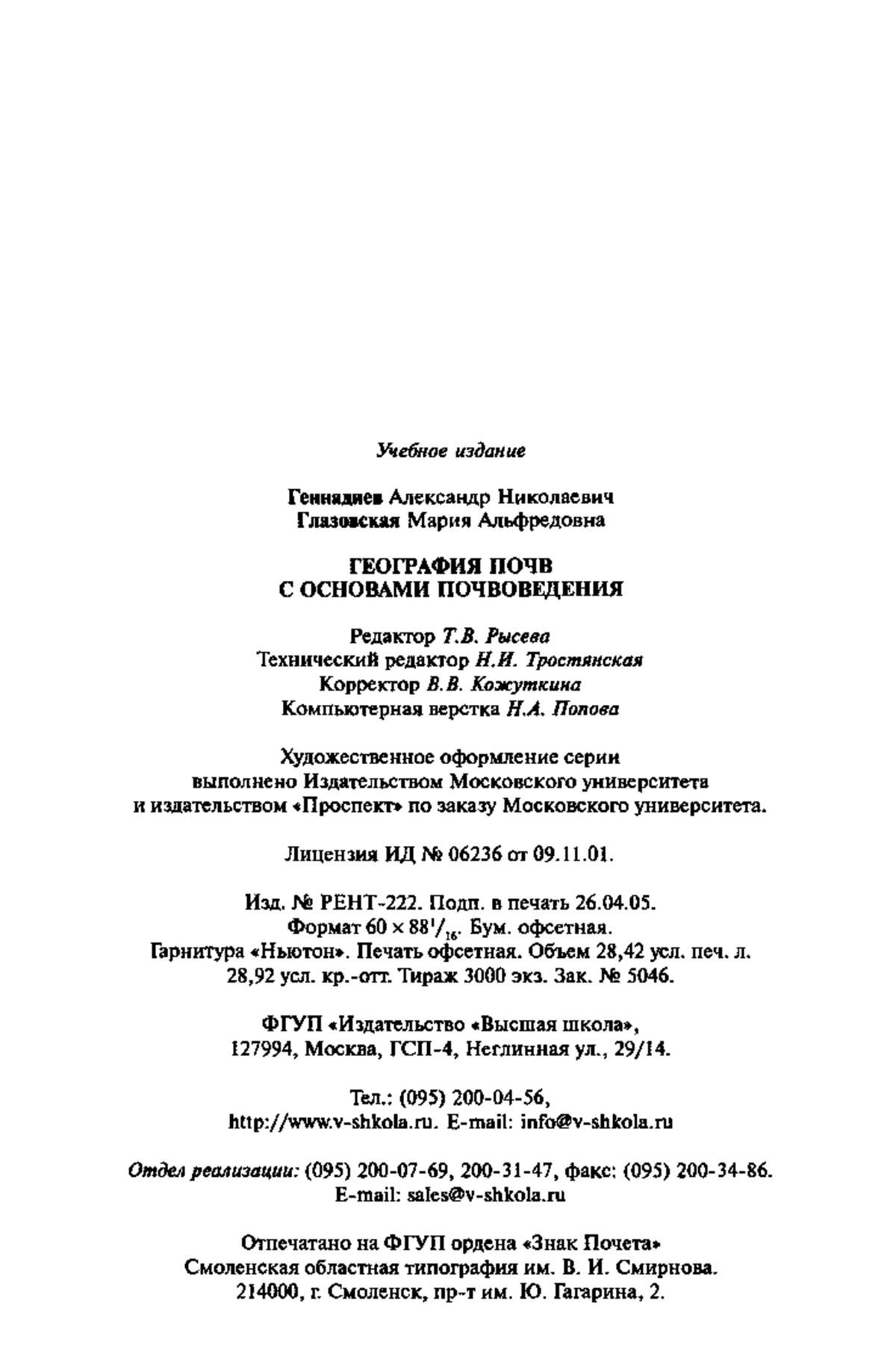 Учебное издание

Геннадиев Александр Николаевич
Глазовская Мария Альфредовна

ГЕОГРАФИЯ ПОЧВ
С ОСНОВАМИ ПОЧВОВЕДЕНИЯ

Редактор Т.В. Рысева
Технический редактор Н.И. Тростянская
Корректор В.В. Кожуткина
Компьютерная верстка Н.А. Попова

Художественное оформление серии
выполнено Издательством Московского университета
и издательством «Проспект» по заказу Московского университета.

Лицензия ИД № 06236 от 09.11.01.

Изд. № РЕНТ-222. Подп. в печать 26.04.05.
Формат $60 \times 88^1/_{16}$. Бум. офсетная.
Гарнитура «Ньютон». Печать офсетная. Объем 28,42 усл. печ. л.
28,92 усл. кр.-отт. Тираж 3000 экз. Зак. № 5046.

ФГУП «Издательство «Высшая школа»,
127994, Москва, ГСП-4, Неглинная ул., 29/14.

Тел.: (095) 200-04-56,
http://www.v-shkola.ru. E-mail: info@v-shkola.ru

Отдел реализации: (095) 200-07-69, 200-31-47, факс: (095) 200-34-86.
E-mail: sales@v-shkola.ru

Отпечатано на ФГУП ордена «Знак Почета»
Смоленская областная типография им. В. И. Смирнова.
214000, г. Смоленск, пр-т им. Ю. Гагарина, 2.